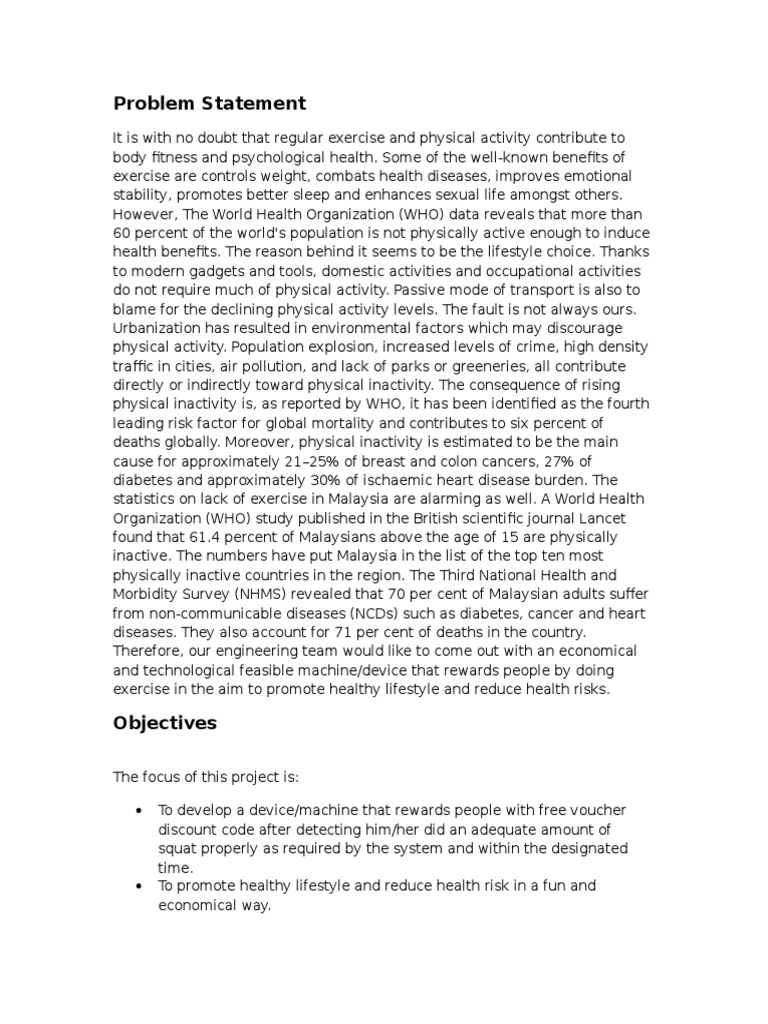 Problem Statement

It is with no doubt that regular exercise and physical activity contribute to body fitness and psychological health. Some of the well-known benefits of exercise are controls weight, combats health diseases, improves emotional stability, promotes better sleep and enhances sexual life amongst others. However, The World Health Organization (WHO) data reveals that more than 60 percent of the world's population is not physically active enough to induce health benefits. The reason behind it seems to be the lifestyle choice. Thanks to modern gadgets and tools, domestic activities and occupational activities do not require much of physical activity. Passive mode of transport is also to blame for the declining physical activity levels. The fault is not always ours. Urbanization has resulted in environmental factors which may discourage physical activity. Population explosion, increased levels of crime, high density traffic in cities, air pollution, and lack of parks or greeneries, all contribute directly or indirectly toward physical inactivity. The consequence of rising physical inactivity is, as reported by WHO, it has been identified as the fourth leading risk factor for global mortality and contributes to six percent of deaths globally. Moreover, physical inactivity is estimated to be the main cause for approximately 21–25% of breast and colon cancers, 27% of diabetes and approximately 30% of ischaemic heart disease burden. The statistics on lack of exercise in Malaysia are alarming as well. A World Health Organization (WHO) study published in the British scientific journal Lancet found that 61.4 percent of Malaysians above the age of 15 are physically inactive. The numbers have put Malaysia in the list of the top ten most physically inactive countries in the region. The Third National Health and Morbidity Survey (NHMS) revealed that 70 per cent of Malaysian adults suffer from non-communicable diseases (NCDs) such as diabetes, cancer and heart diseases. They also account for 71 per cent of deaths in the country. Therefore, our engineering team would like to come out with an economical and technological feasible machine/device that rewards people by doing exercise in the aim to promote healthy lifestyle and reduce health risks.

Objectives

The focus of this project is:

• To develop a device/machine that rewards people with free voucher discount code after detecting him/her did an adequate amount of squat properly as required by the system and within the designated time.
• To promote healthy lifestyle and reduce health risk in a fun and economical way.